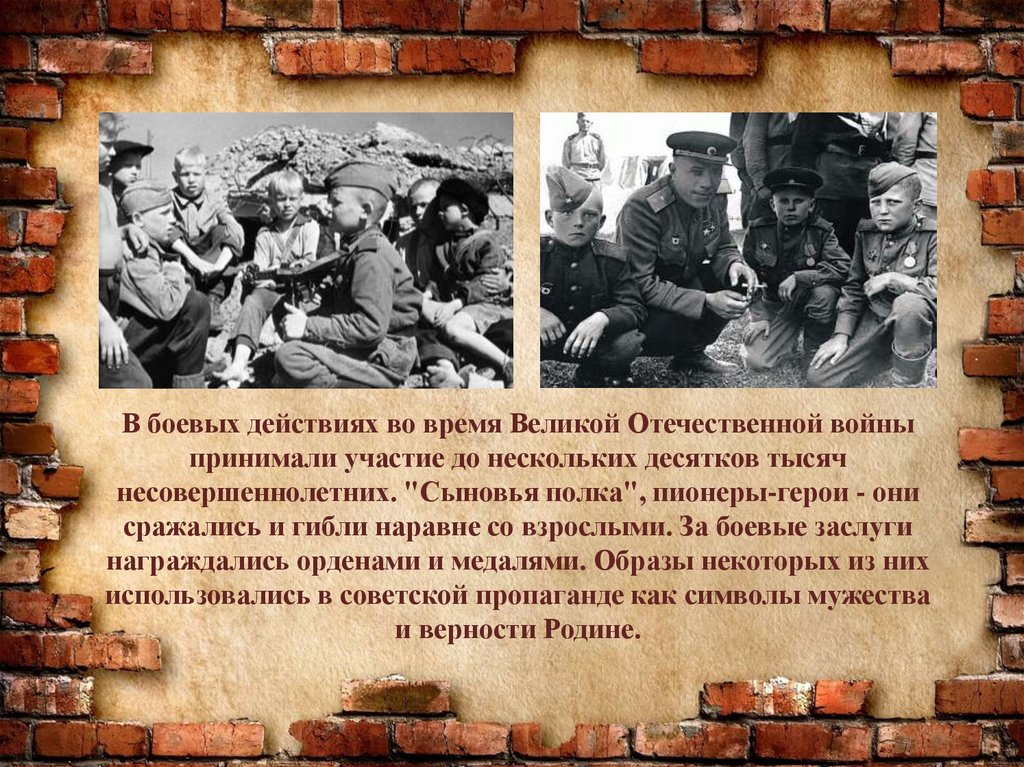 В боевых действиях во время Великой Отечественной войны принимали участие до нескольких десятков тысяч несовершеннолетних. "Сыновья полка", пионеры-герои - они сражались и гибли наравне со взрослыми. За боевые заслуги награждались орденами и медалями. Образы некоторых из них использовались в советской пропаганде как символы мужества и верности Родине.